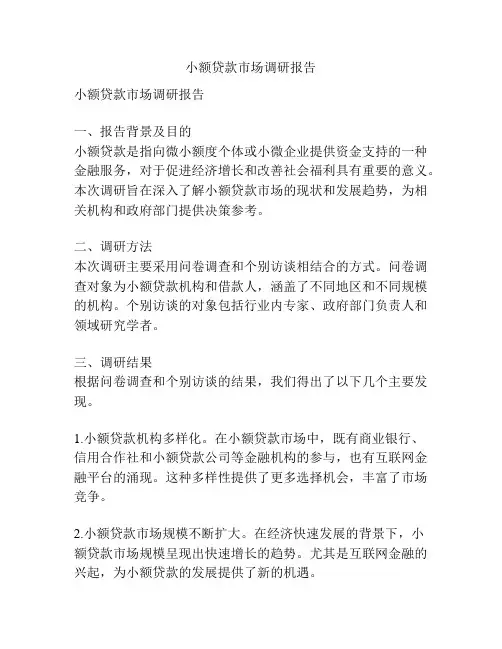 小额贷款市场调研报告

小额贷款市场调研报告

一、报告背景及目的
小额贷款是指向微小额度个体或小微企业提供资金支持的一种金融服务，对于促进经济增长和改善社会福利具有重要的意义。本次调研旨在深入了解小额贷款市场的现状和发展趋势，为相关机构和政府部门提供决策参考。

二、调研方法
本次调研主要采用问卷调查和个别访谈相结合的方式。问卷调查对象为小额贷款机构和借款人，涵盖了不同地区和不同规模的机构。个别访谈的对象包括行业内专家、政府部门负责人和领域研究学者。

三、调研结果
根据问卷调查和个别访谈的结果，我们得出了以下几个主要发现。

1.小额贷款机构多样化。在小额贷款市场中，既有商业银行、信用合作社和小额贷款公司等金融机构的参与，也有互联网金融平台的涌现。这种多样性提供了更多选择机会，丰富了市场竞争。

2.小额贷款市场规模不断扩大。在经济快速发展的背景下，小额贷款市场规模呈现出快速增长的趋势。尤其是互联网金融的兴起，为小额贷款的发展提供了新的机遇。